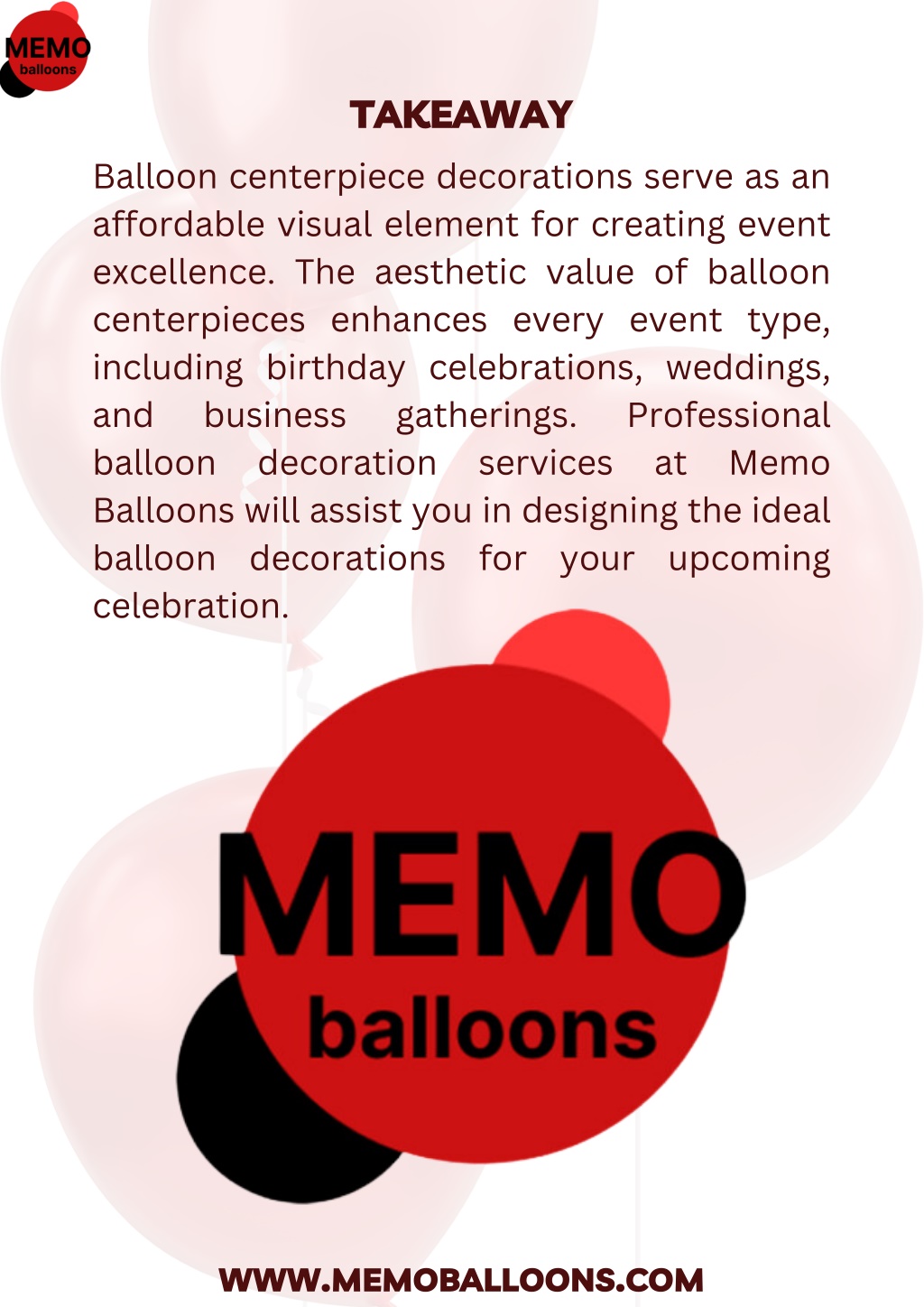 MEMO
balloons

TAKEAWAY

Balloon centerpiece decorations serve as an affordable visual element for creating event excellence. The aesthetic value of balloon centerpieces enhances every event type, including birthday celebrations, weddings, and business gatherings. Professional balloon decoration services at Memo Balloons will assist you in designing the ideal balloon decorations for your upcoming celebration.

MEMO
balloons

WWW.MEMOBALLOONS.COM